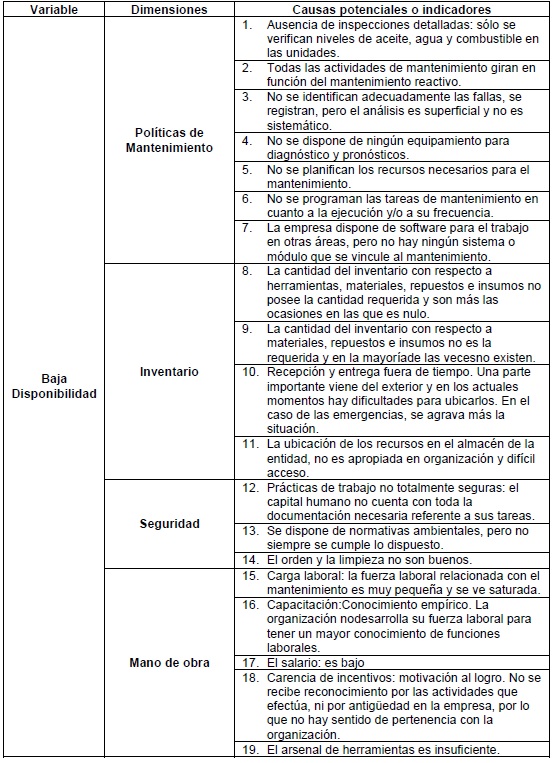 | Variable | Dimensiones | Causas potenciales o indicadores |
|---|---|---|
| Baja Disponibilidad | Políticas de Mantenimiento | 1. Ausencia de inspecciones detalladas: sólo se verifican niveles de aceite, agua y combustible en las unidades. |
| | | 2. Todas las actividades de mantenimiento giran en función del mantenimiento reactivo. |
| | | 3. No se identifican adecuadamente las fallas, se registran, pero el análisis es superficial y no es sistemático. |
| | | 4. No se dispone de ningún equipamiento para diagnóstico y pronósticos. |
| | | 5. No se planifican los recursos necesarios para el mantenimiento. |
| | | 6. No se programan las tareas de mantenimiento en cuanto a la ejecución y/o a su frecuencia. |
| | | 7. La empresa dispone de software para el trabajo en otras áreas, pero no hay ningún sistema o módulo que se vincule al mantenimiento. |
| | Inventario | 8. La cantidad del inventario con respecto a herramientas, materiales, repuestos e insumos no posee la cantidad requerida y son más las ocasiones en las que es nulo. |
| | | 9. La cantidad del inventario con respecto a materiales, repuestos e insumos no es la requerida y en la mayoríade las vecesno existen. |
| | | 10. Recepción y entrega fuera de tiempo. Una parte importante viene del exterior y en los actuales momentos hay dificultades para ubicarlos. En el caso de las emergencias, se agrava más la situación. |
| | | 11. La ubicación de los recursos en el almacén de la entidad, no es apropiada en organización y difícil acceso. |
| | Seguridad | 12. Prácticas de trabajo no totalmente seguras: el capital humano no cuenta con toda la documentación necesaria referente a sus tareas. |
| | | 13. Se dispone de normativas ambientales, pero no siempre se cumple lo dispuesto. |
| | | 14. El orden y la limpieza no son buenos. |
| | Mano de obra | 15. Carga laboral: la fuerza laboral relacionada con el mantenimiento es muy pequeña y se ve saturada. |
| | | 16. Capacitación:Conocimiento empírico. La organización nodesarrolla su fuerza laboral para tener un mayor conocimiento de funciones laborales. |
| | | 17. El salario: es bajo |
| | | 18. Carencia de incentivos: motivación al logro. No se recibe reconocimiento por las actividades que efectúa, ni por antigüedad en la empresa, por lo que no hay sentido de pertenencia con la organización. |
| | | 19. El arsenal de herramientas es insuficiente. |